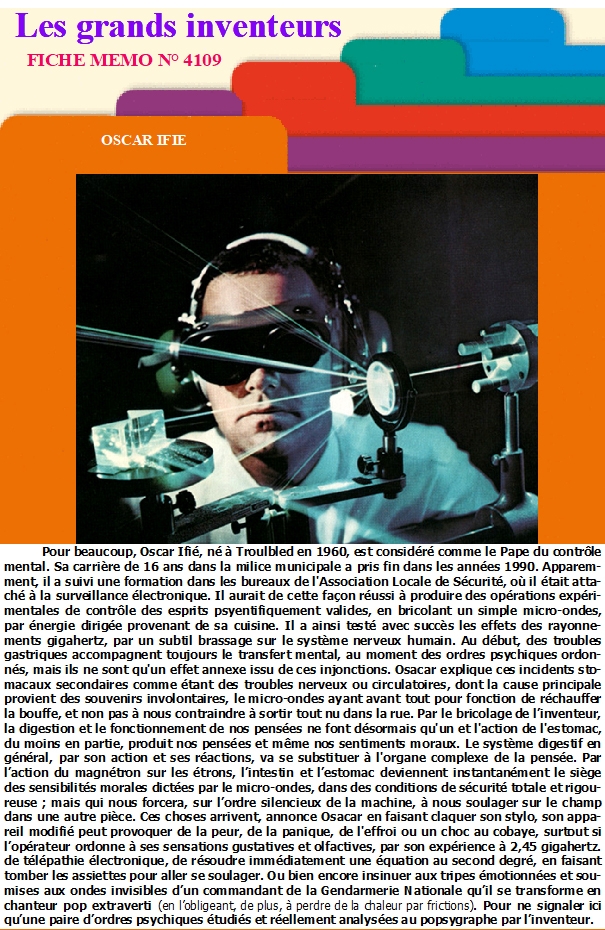 Les grands inventeurs

FICHE MEMO N° 4109

OSCAR IFIE

Pour beaucoup, Oscar Ifié, né à Troulbled en 1960, est considéré comme le Pape du contrôle mental. Sa carrière de 16 ans dans la milice municipale a pris fin dans les années 1990. Apparemment, il a suivi une formation dans les bureaux de l'Association Locale de Sécurité, où il était attaché à la surveillance électronique. Il aurait de cette façon réussi à produire des opérations expérimentales de contrôle des esprits psyentifiquement valides, en bricolant un simple micro-ondes, par énergie dirigée provenant de sa cuisine. Il a ainsi testé avec succès les effets des rayonnements gigahertz, par un subtil brassage sur le système nerveux humain. Au début, des troubles gastriques accompagnent toujours le transfert mental, au moment des ordres psychiques ordonnés, mais ils ne sont qu'un effet annexe issu de ces injonctions. Osacar explique ces incidents stomacaux secondaires comme étant des troubles nerveux ou circulatoires, dont la cause principale provient des souvenirs involontaires, le micro-ondes ayant avant tout pour fonction de réchauffer la bouffe, et non pas à nous contraindre à sortir tout nu dans la rue. Par le bricolage de l'inventeur, la digestion et le fonctionnement de nos pensées ne font désormais qu'un et l'action de l'estomac, du moins en partie, produit nos pensées et même nos sentiments moraux. Le système digestif en général, par son action et ses réactions, va se substituer à l'organe complexe de la pensée. Par l'action du magnétron sur les étrons, l'intestin et l'estomac deviennent instantanément le siège des sensibilités morales dictées par le micro-ondes, dans des conditions de sécurité totale et rigoureuse ; mais qui nous forcera, sur l'ordre silencieux de la machine, à nous soulager sur le champ dans une autre pièce. Ces choses arrivent, annonce Osacar en faisant claquer son stylo, son appareil modifié peut provoquer de la peur, de la panique, de l'effroi ou un choc au cobaye, surtout si l'opérateur ordonne à ses sensations gustatives et olfactives, par son expérience à 2,45 gigahertz. de télépathie électronique, de résoudre immédiatement une équation au second degré, en faisant tomber les assiettes pour aller se soulager. Ou bien encore insinuer aux tripes émotionnées et soumises aux ondes invisibles d'un commandant de la Gendarmerie Nationale qu'il se transforme en chanteur pop extraverti (en l'obligeant, de plus, à perdre de la chaleur par frictions). Pour ne signaler ici qu'une paire d'ordres psychiques étudiés et réellement analysées au popsygraphe par l'inventeur.